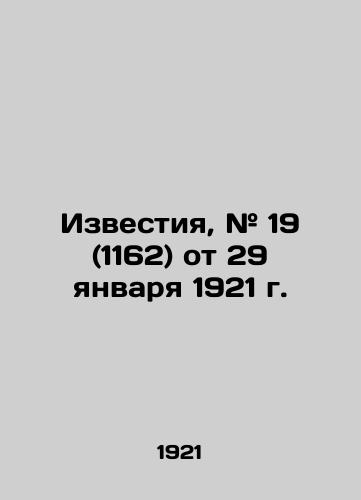 Известия, № 19 (1162) от 29 января 1921 г.

1921